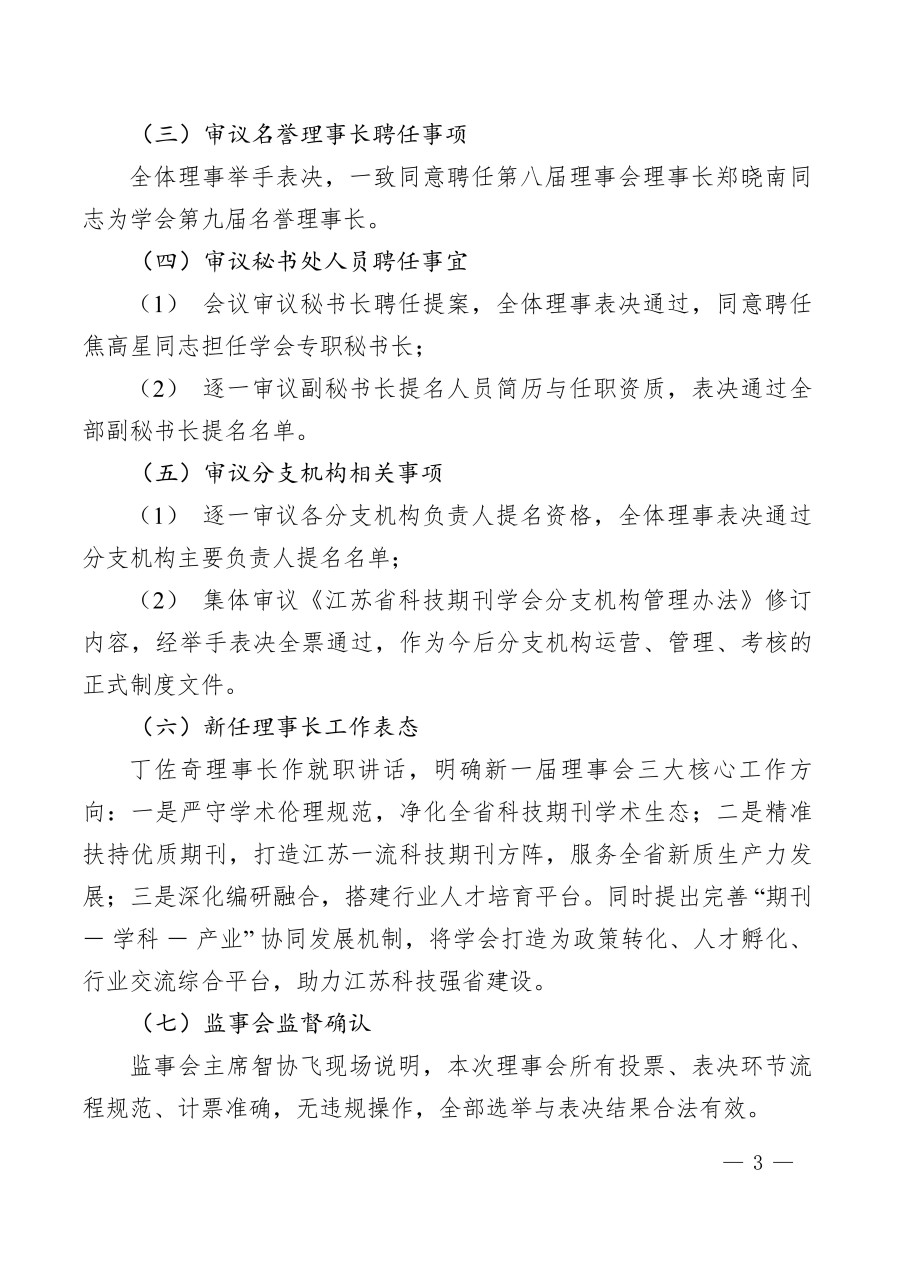 （三）审议名誉理事长聘任事项

全体理事举手表决，一致同意聘任第八届理事会理事长郑晓南同志为学会第九届名誉理事长。

（四）审议秘书处人员聘任事宜

（1） 会议审议秘书长聘任提案，全体理事表决通过，同意聘任焦高星同志担任学会专职秘书长；

（2） 逐一审议副秘书长提名人员简历与任职资质，表决通过全部副秘书长提名名单。

（五）审议分支机构相关事项

（1） 逐一审议各分支机构负责人提名资格，全体理事表决通过分支机构主要负责人提名名单；

（2） 集体审议《江苏省科技期刊学会分支机构管理办法》修订内容，经举手表决全票通过，作为今后分支机构运营、管理、考核的正式制度文件。

（六）新任理事长工作表态

丁佐奇理事长作就职讲话，明确新一届理事会三大核心工作方向：一是严守学术伦理规范，净化全省科技期刊学术生态；二是精准扶持优质期刊，打造江苏一流科技期刊方阵，服务全省新质生产力发展；三是深化编研融合，搭建行业人才培育平台。同时提出完善“期刊 — 学科 — 产业”协同发展机制，将学会打造为政策转化、人才孵化、行业交流综合平台，助力江苏科技强省建设。

（七）监事会监督确认

监事会主席智协飞现场说明，本次理事会所有投票、表决环节流程规范、计票准确，无违规操作，全部选举与表决结果合法有效。

— 3 —